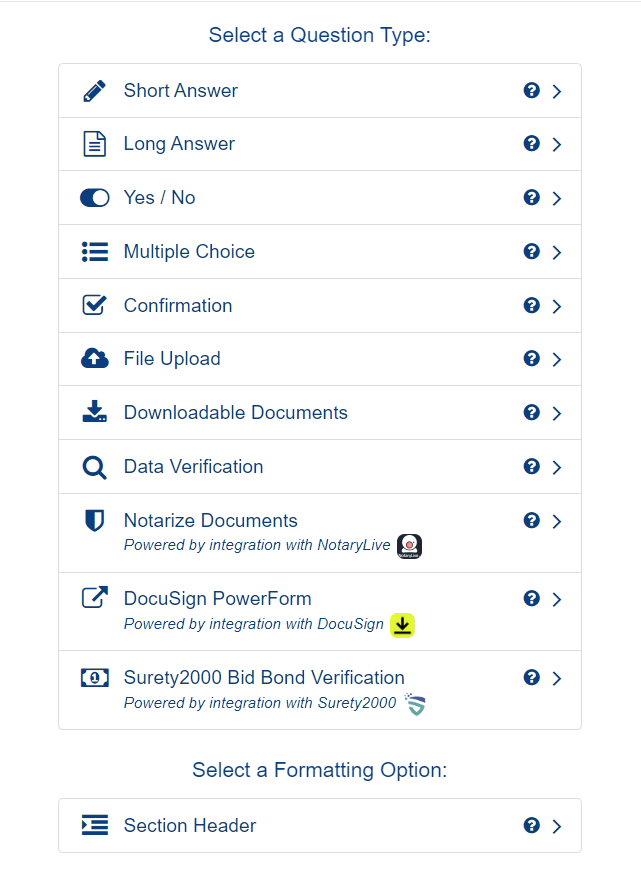 Select a Question Type:

Short Answer

Long Answer

Yes / No

Multiple Choice

Confirmation

File Upload

Downloadable Documents

Data Verification

Notarize Documents
Powered by integration with NotaryLive

DocuSign PowerForm
Powered by integration with DocuSign

Surety2000 Bid Bond Verification
Powered by integration with Surety2000

Select a Formatting Option:

Section Header